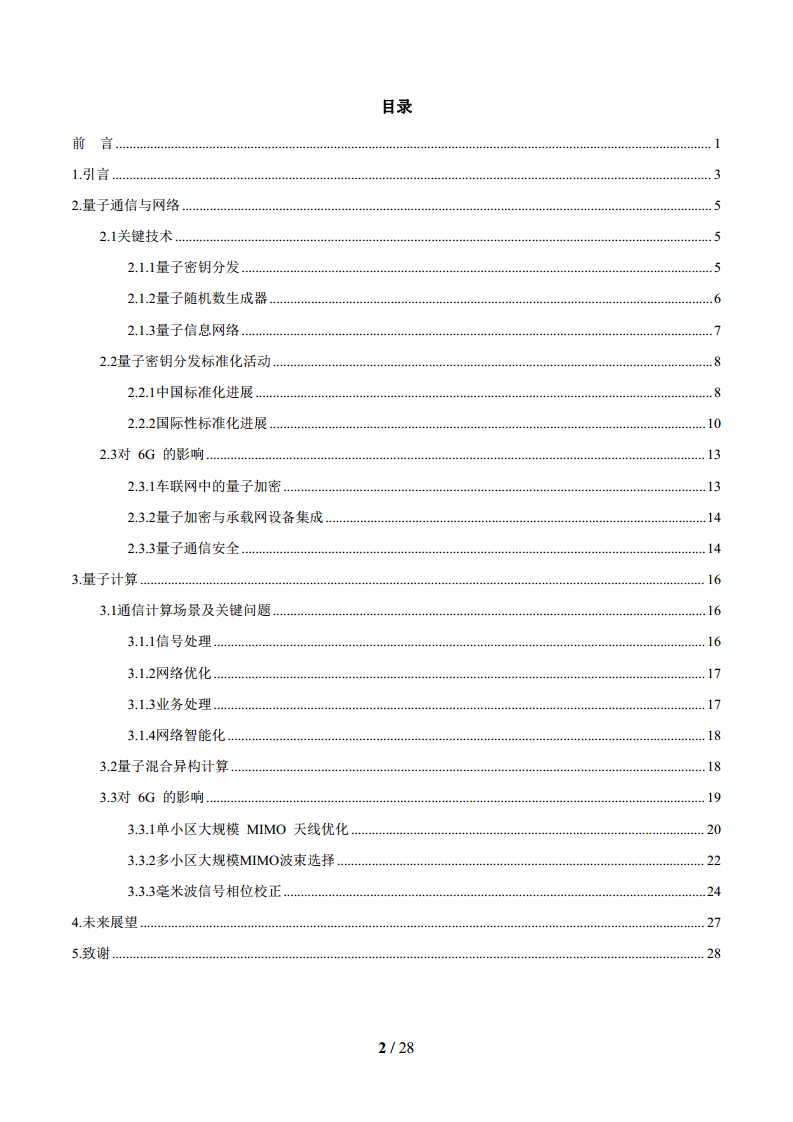 目录

前　言 ........ 1
1.引言 ........ 3
2.量子通信与网络 ........ 5
2.1关键技术 ........ 5
2.1.1量子密钥分发 ........ 5
2.1.2量子随机数生成器 ........ 6
2.1.3量子信息网络 ........ 7
2.2量子密钥分发标准化活动 ........ 8
2.2.1中国标准化进展 ........ 8
2.2.2国际性标准化进展 ........ 10
2.3对 6G 的影响 ........ 13
2.3.1车联网中的量子加密 ........ 13
2.3.2量子加密与承载网设备集成 ........ 14
2.3.3量子通信安全 ........ 14
3.量子计算 ........ 16
3.1通信计算场景及关键问题 ........ 16
3.1.1信号处理 ........ 16
3.1.2网络优化 ........ 17
3.1.3业务处理 ........ 17
3.1.4网络智能化 ........ 18
3.2量子混合异构计算 ........ 18
3.3对 6G 的影响 ........ 19
3.3.1单小区大规模 MIMO 天线优化 ........ 20
3.3.2多小区大规模MIMO波束选择 ........ 22
3.3.3毫米波信号相位校正 ........ 24
4.未来展望 ........ 27
5.致谢 ........ 28

2 / 28